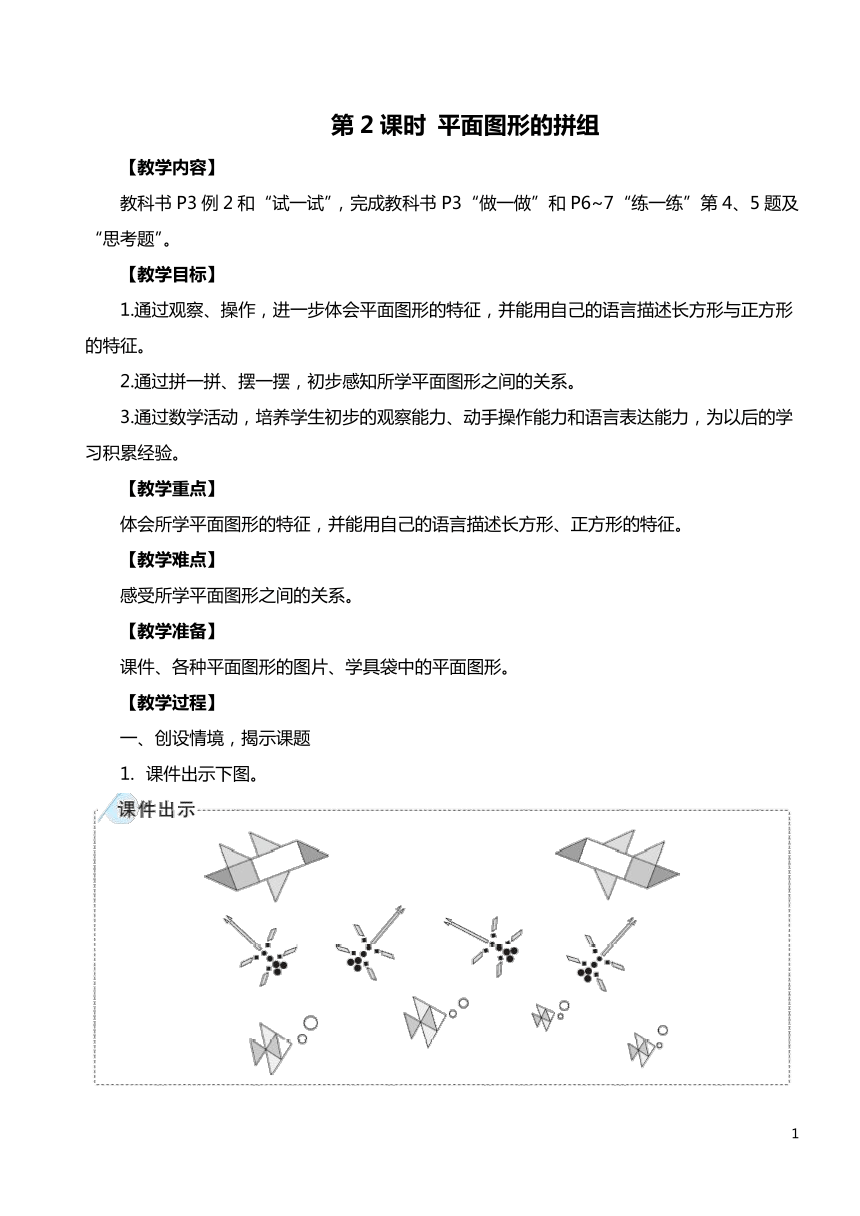 第 2 课时 平面图形的拼组

【教学内容】

教科书 P3 例 2 和“试一试”，完成教科书 P3“做一做”和 P6~7“练一练”第 4、5 题及“思考题”。

【教学目标】

1.通过观察、操作，进一步体会平面图形的特征，并能用自己的语言描述长方形与正方形的特征。

2.通过拼一拼、摆一摆，初步感知所学平面图形之间的关系。

3.通过数学活动，培养学生初步的观察能力、动手操作能力和语言表达能力，为以后的学习积累经验。

【教学重点】

体会所学平面图形的特征，并能用自己的语言描述长方形、正方形的特征。

【教学难点】

感受所学平面图形之间的关系。

【教学准备】

课件、各种平面图形的图片、学具袋中的平面图形。

【教学过程】

一、创设情境，揭示课题

1. 课件出示下图。

课件出示

1